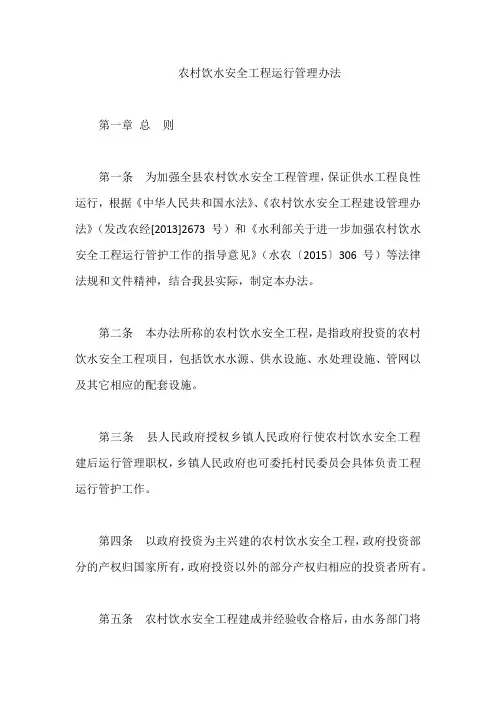 农村饮水安全工程运行管理办法

第一章 总 则

第一条 为加强全县农村饮水安全工程管理，保证供水工程良性运行，根据《中华人民共和国水法》、《农村饮水安全工程建设管理办法》（发改农经[2013]2673 号）和《水利部关于进一步加强农村饮水安全工程运行管护工作的指导意见》（水农〔2015〕306 号）等法律法规和文件精神，结合我县实际，制定本办法。

第二条 本办法所称的农村饮水安全工程，是指政府投资的农村饮水安全工程项目，包括饮水水源、供水设施、水处理设施、管网以及其它相应的配套设施。

第三条 县人民政府授权乡镇人民政府行使农村饮水安全工程建后运行管理职权，乡镇人民政府也可委托村民委员会具体负责工程运行管护工作。

第四条 以政府投资为主兴建的农村饮水安全工程，政府投资部分的产权归国家所有，政府投资以外的部分产权归相应的投资者所有。

第五条 农村饮水安全工程建成并经验收合格后，由水务部门将